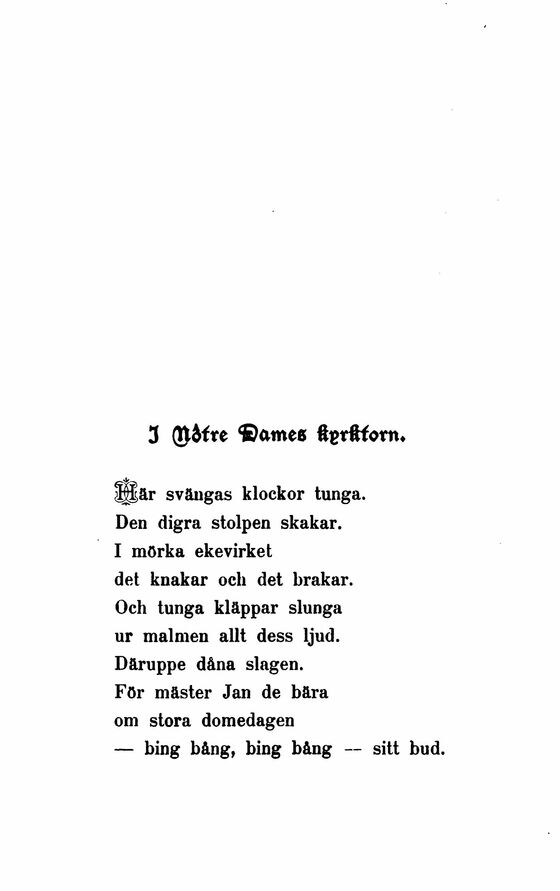 I Nôtre Dames kyrktorn.

Här svängas klockor tunga.
Den digra stolpen skakar.
I mörka ekevirket
det knakar och det brakar.
Och tunga kläppar slunga
ur malmen allt dess ljud.
Däruppe dåna slagen.
För mäster Jan de bära
om stora domedagen
— bing bång, bing bång -- sitt bud.